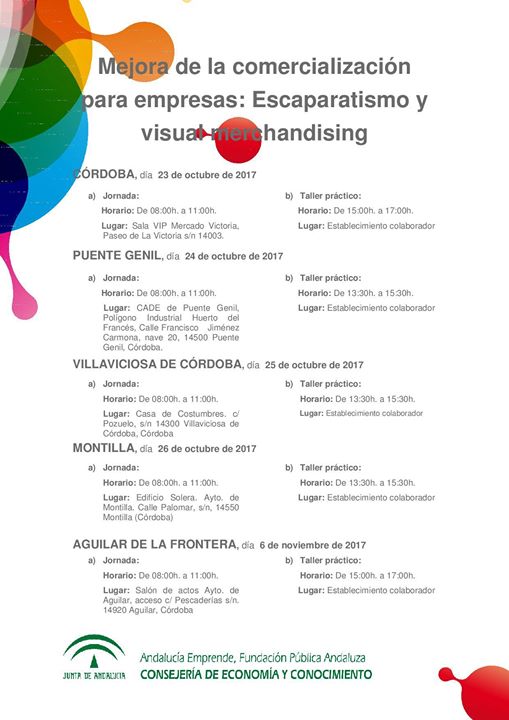 Mejora de la comercialización para empresas: Escaparatismo y visual merchandising

CÓRDOBA, día 23 de octubre de 2017

a) Jornada:
Horario: De 08:00h. a 11:00h.
Lugar: Sala VIP Mercado Victoria, Paseo de La Victoria s/n 14003.

b) Taller práctico:
Horario: De 15:00h. a 17:00h.
Lugar: Establecimiento colaborador

PUENTE GENIL, día 24 de octubre de 2017

a) Jornada:
Horario: De 08:00h. a 11:00h.
Lugar: CADE de Puente Genil, Polígono Industrial Huerto del Francés, Calle Francisco Jiménez Carmona, nave 20, 14500 Puente Genil, Córdoba.

b) Taller práctico:
Horario: De 13:30h. a 15:30h.
Lugar: Establecimiento colaborador

VILLAVICIOSA DE CÓRDOBA, día 25 de octubre de 2017

a) Jornada:
Horario: De 08:00h. a 11:00h.
Lugar: Casa de Costumbres. c/ Pozuelo, s/n 14300 Villaviciosa de Córdoba, Córdoba

b) Taller práctico:
Horario: De 13:30h. a 15:30h.
Lugar: Establecimiento colaborador

MONTILLA, día 26 de octubre de 2017

a) Jornada:
Horario: De 08:00h. a 11:00h.
Lugar: Edificio Solera. Ayto. de Montilla. Calle Palomar, s/n, 14550 Montilla (Córdoba)

b) Taller práctico:
Horario: De 13:30h. a 15:30h.
Lugar: Establecimiento colaborador

AGUILAR DE LA FRONTERA, día 6 de noviembre de 2017

a) Jornada:
Horario: De 08:00h. a 11:00h.
Lugar: Salón de actos Ayto. de Aguilar, acceso c/ Pescaderías s/n. 14920 Aguilar, Córdoba

b) Taller práctico:
Horario: De 15:00h. a 17:00h.
Lugar: Establecimiento colaborador

JUNTA DE ANDALUCIA
Andalucía Emprende, Fundación Pública Andaluza
CONSEJERÍA DE ECONOMÍA Y CONOCIMIENTO